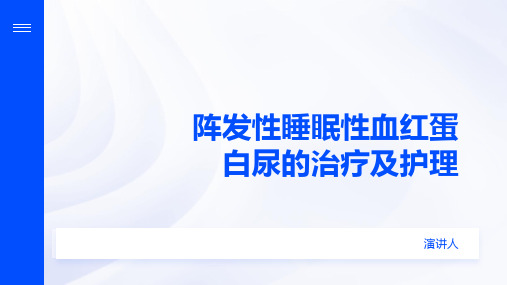 阵发性睡眠性血红蛋白尿的治疗及护理

演讲人